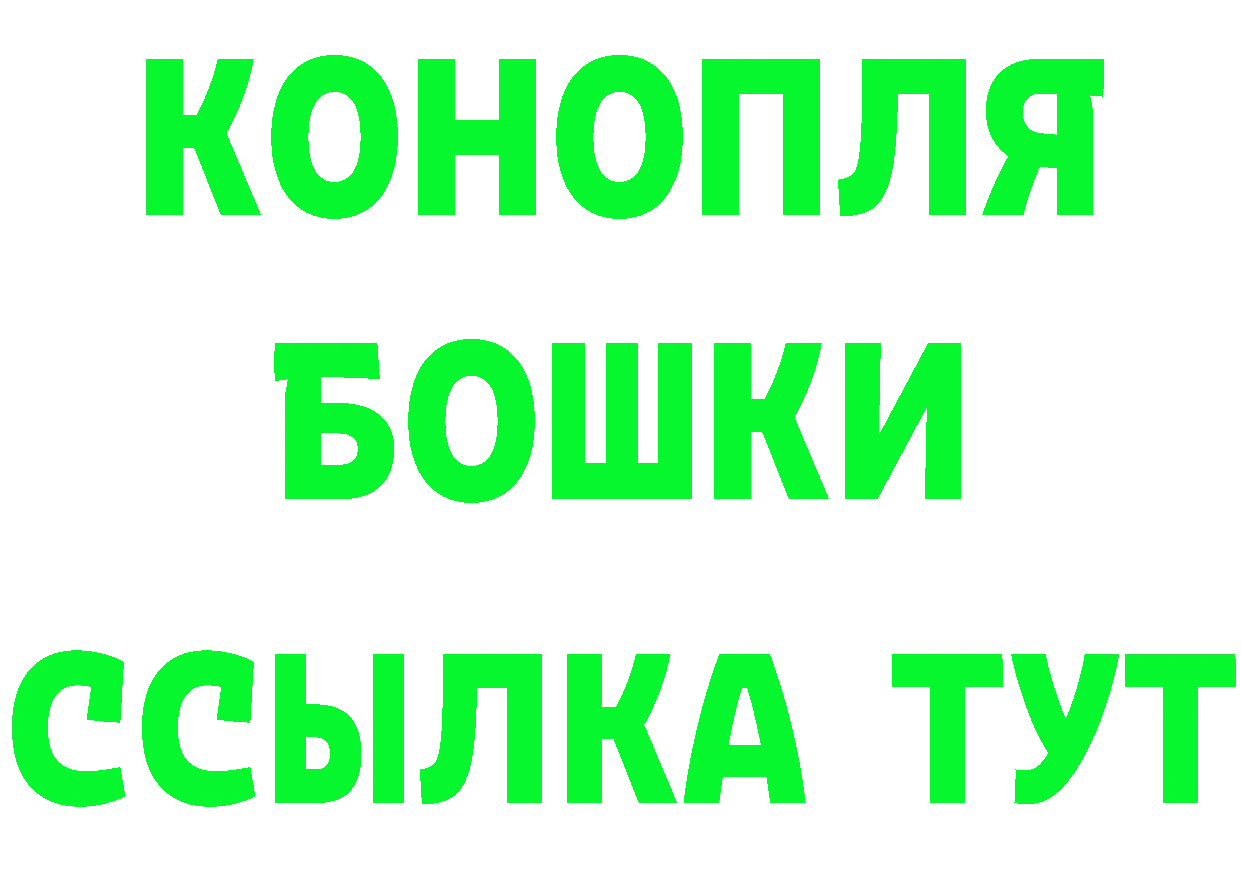 КОНОПЛЯ
БОШКИ
ССЫЛКА ТУТ